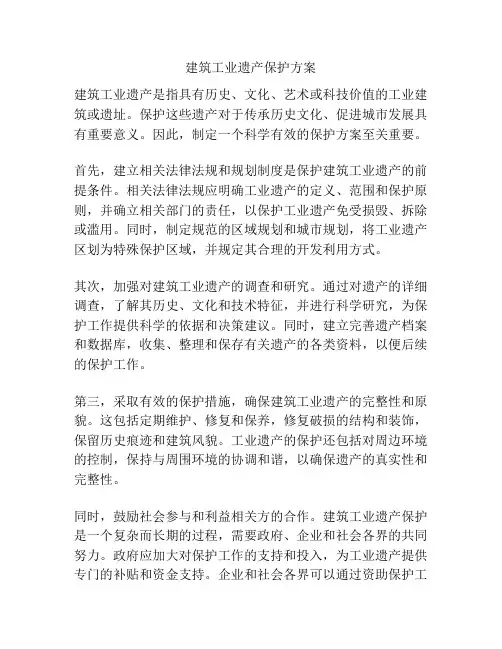 建筑工业遗产保护方案

建筑工业遗产是指具有历史、文化、艺术或科技价值的工业建筑或遗址。保护这些遗产对于传承历史文化、促进城市发展具有重要意义。因此，制定一个科学有效的保护方案至关重要。

首先，建立相关法律法规和规划制度是保护建筑工业遗产的前提条件。相关法律法规应明确工业遗产的定义、范围和保护原则，并确立相关部门的责任，以保护工业遗产免受损毁、拆除或滥用。同时，制定规范的区域规划和城市规划，将工业遗产区划为特殊保护区域，并规定其合理的开发利用方式。

其次，加强对建筑工业遗产的调查和研究。通过对遗产的详细调查，了解其历史、文化和技术特征，并进行科学研究，为保护工作提供科学的依据和决策建议。同时，建立完善遗产档案和数据库，收集、整理和保存有关遗产的各类资料，以便后续的保护工作。

第三，采取有效的保护措施，确保建筑工业遗产的完整性和原貌。这包括定期维护、修复和保养，修复破损的结构和装饰，保留历史痕迹和建筑风貌。工业遗产的保护还包括对周边环境的控制，保持与周围环境的协调和谐，以确保遗产的真实性和完整性。

同时，鼓励社会参与和利益相关方的合作。建筑工业遗产保护是一个复杂而长期的过程，需要政府、企业和社会各界的共同努力。政府应加大对保护工作的支持和投入，为工业遗产提供专门的补贴和资金支持。企业和社会各界可以通过资助保护工